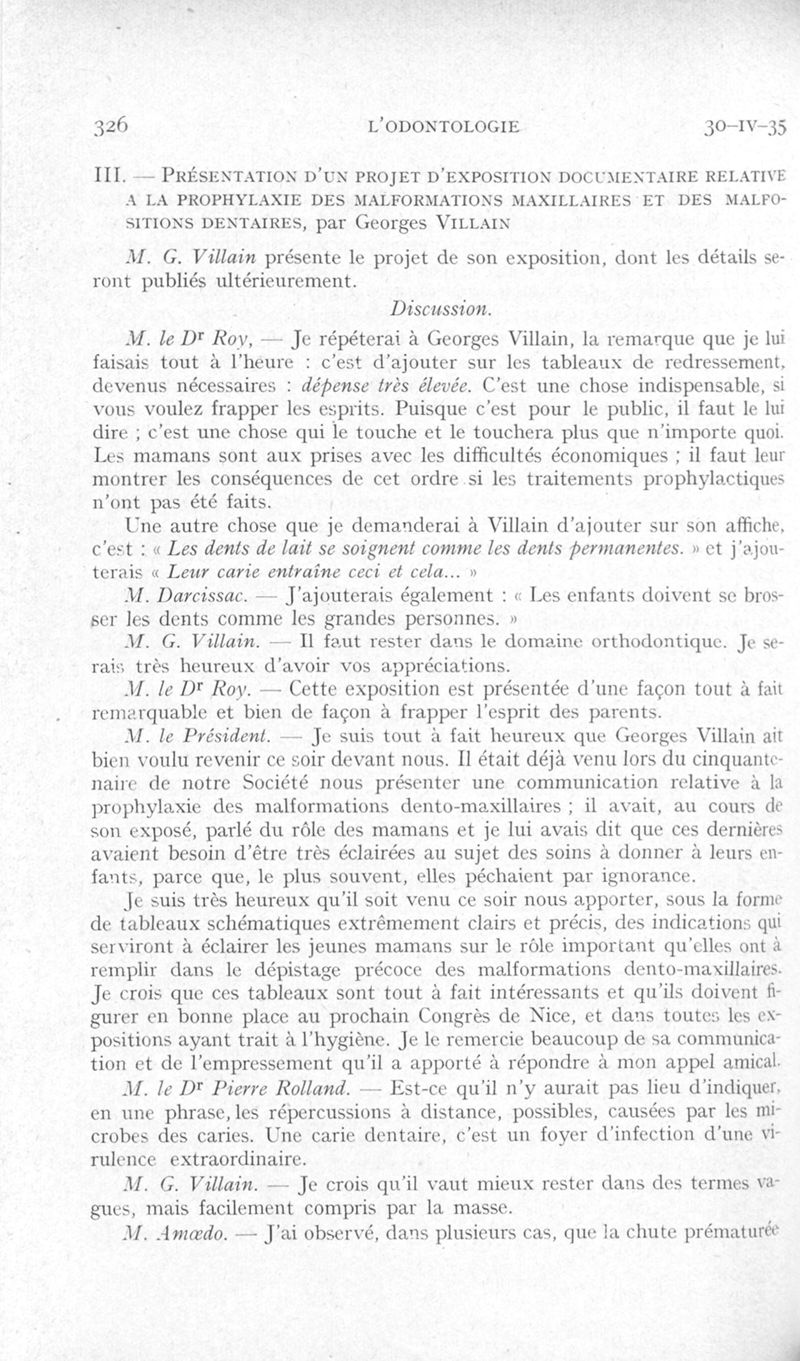 326 L'ODONTOLOGIE 30-IV-35

III. — PRÉSENTATION D'UN PROJET D'EXPOSITION DOCUMENTAIRE RELATIVE A LA PROPHYLAXIE DES MALFORMATIONS MAXILLAIRES ET DES MALPOSITIONS DENTAIRES, par Georges VILLAIN

M. G. Villain présente le projet de son exposition, dont les détails seront publiés ultérieurement.

Discussion.

M. le Dr Roy, — Je répéterai à Georges Villain, la remarque que je lui faisais tout à l'heure : c'est d'ajouter sur les tableaux de redressement, devenus nécessaires : dépense très élevée. C'est une chose indispensable, si vous voulez frapper les esprits. Puisque c'est pour le public, il faut le lui dire ; c'est une chose qui le touche et le touchera plus que n'importe quoi. Les mamans sont aux prises avec les difficultés économiques ; il faut leur montrer les conséquences de cet ordre si les traitements prophylactiques n'ont pas été faits.

Une autre chose que je demanderai à Villain d'ajouter sur son affiche, c'est : « Les dents de lait se soignent comme les dents permanentes. » et j'ajouterais « Leur carie entraîne ceci et cela... »

M. Darcissac. — J'ajouterais également : « Les enfants doivent se brosser les dents comme les grandes personnes. »

M. G. Villain. — Il faut rester dans le domaine orthodontique. Je serais très heureux d'avoir vos appréciations.

M. le Dr Roy. — Cette exposition est présentée d'une façon tout à fait remarquable et bien de façon à frapper l'esprit des parents.

M. le Président. — Je suis tout à fait heureux que Georges Villain ait bien voulu revenir ce soir devant nous. Il était déjà venu lors du cinquantenaire de notre Société nous présenter une communication relative à la prophylaxie des malformations dento-maxillaires ; il avait, au cours de son exposé, parlé du rôle des mamans et je lui avais dit que ces dernières avaient besoin d'être très éclairées au sujet des soins à donner à leurs enfants, parce que, le plus souvent, elles péchaient par ignorance.

Je suis très heureux qu'il soit venu ce soir nous apporter, sous la forme de tableaux schématiques extrêmement clairs et précis, des indications qui serviront à éclairer les jeunes mamans sur le rôle important qu'elles ont à remplir dans le dépistage précoce des malformations dento-maxillaires. Je crois que ces tableaux sont tout à fait intéressants et qu'ils doivent figurer en bonne place au prochain Congrès de Nice, et dans toutes les expositions ayant trait à l'hygiène. Je le remercie beaucoup de sa communication et de l'empressement qu'il a apporté à répondre à mon appel amical.

M. le Dr Pierre Rolland. — Est-ce qu'il n'y aurait pas lieu d'indiquer, en une phrase, les répercussions à distance, possibles, causées par les microbes des caries. Une carie dentaire, c'est un foyer d'infection d'une virulence extraordinaire.

M. G. Villain. — Je crois qu'il vaut mieux rester dans des termes vagues, mais facilement compris par la masse.

M. Amœdo. — J'ai observé, dans plusieurs cas, que la chute prématurée